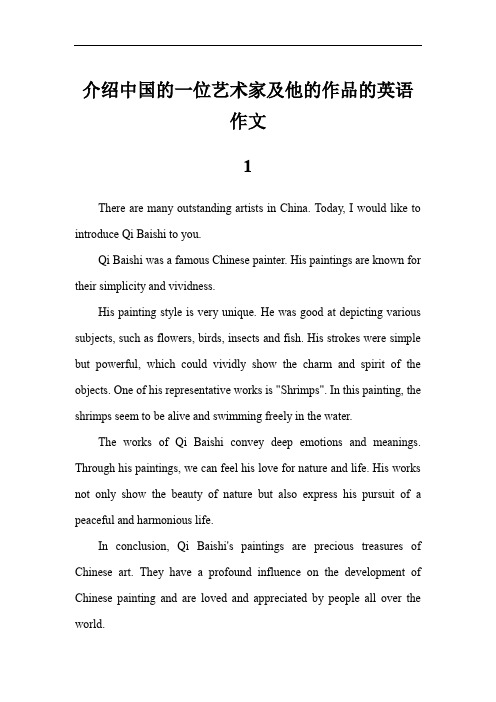 介绍中国的一位艺术家及他的作品的英语作文

1

There are many outstanding artists in China. Today, I would like to introduce Qi Baishi to you.

Qi Baishi was a famous Chinese painter. His paintings are known for their simplicity and vividness.

His painting style is very unique. He was good at depicting various subjects, such as flowers, birds, insects and fish. His strokes were simple but powerful, which could vividly show the charm and spirit of the objects. One of his representative works is "Shrimps". In this painting, the shrimps seem to be alive and swimming freely in the water.

The works of Qi Baishi convey deep emotions and meanings. Through his paintings, we can feel his love for nature and life. His works not only show the beauty of nature but also express his pursuit of a peaceful and harmonious life.

In conclusion, Qi Baishi's paintings are precious treasures of Chinese art. They have a profound influence on the development of Chinese painting and are loved and appreciated by people all over the world.